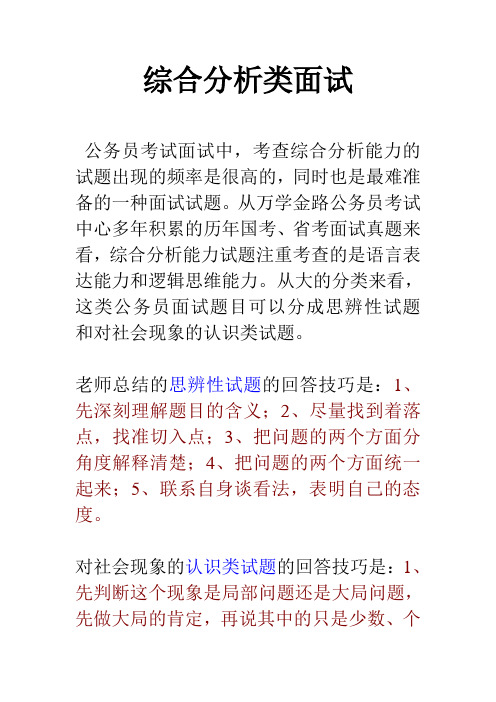 综合分析类面试

公务员考试面试中，考查综合分析能力的试题出现的频率是很高的，同时也是最难准备的一种面试试题。从万学金路公务员考试中心多年积累的历年国考、省考面试真题来看，综合分析能力试题注重考查的是语言表达能力和逻辑思维能力。从大的分类来看，这类公务员面试题目可以分成思辨性试题和对社会现象的认识类试题。

老师总结的思辨性试题的回答技巧是：1、先深刻理解题目的含义；2、尽量找到着落点，找准切入点；3、把问题的两个方面分角度解释清楚；4、把问题的两个方面统一起来；5、联系自身谈看法，表明自己的态度。

对社会现象的认识类试题的回答技巧是：1、先判断这个现象是局部问题还是大局问题，先做大局的肯定，再说其中的只是少数、个